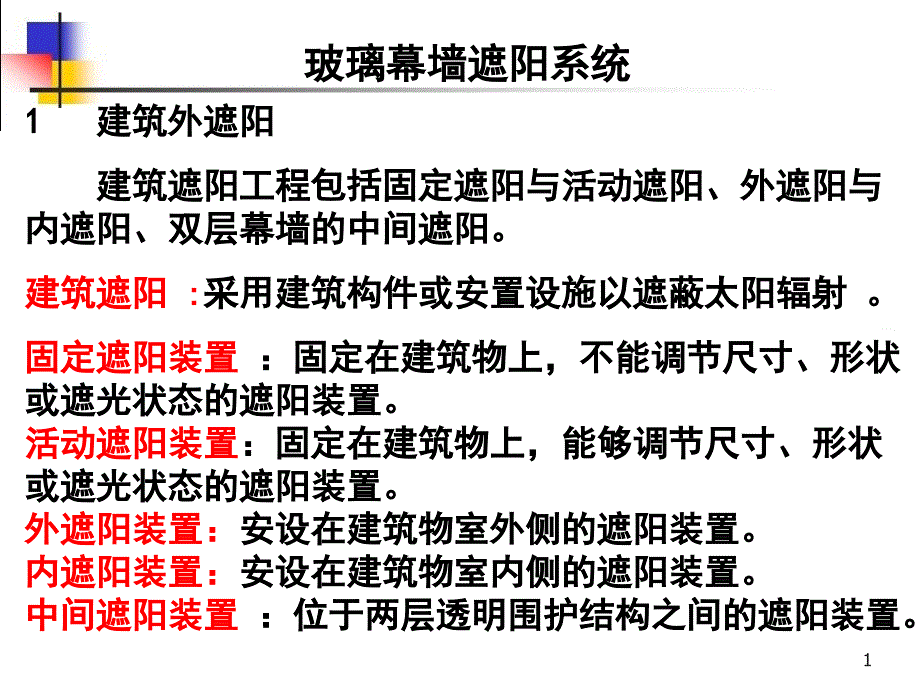 玻璃幕墙遮阳系统

1　建筑外遮阳

建筑遮阳工程包括固定遮阳与活动遮阳、外遮阳与内遮阳、双层幕墙的中间遮阳。

建筑遮阳 :采用建筑构件或安置设施以遮蔽太阳辐射 。

固定遮阳装置 ：固定在建筑物上，不能调节尺寸、形状或遮光状态的遮阳装置。
活动遮阳装置：固定在建筑物上，能够调节尺寸、形状或遮光状态的遮阳装置。
外遮阳装置：安设在建筑物室外侧的遮阳装置。
内遮阳装置：安设在建筑物室内侧的遮阳装置。
中间遮阳装置 ：位于两层透明围护结构之间的遮阳装置。

1